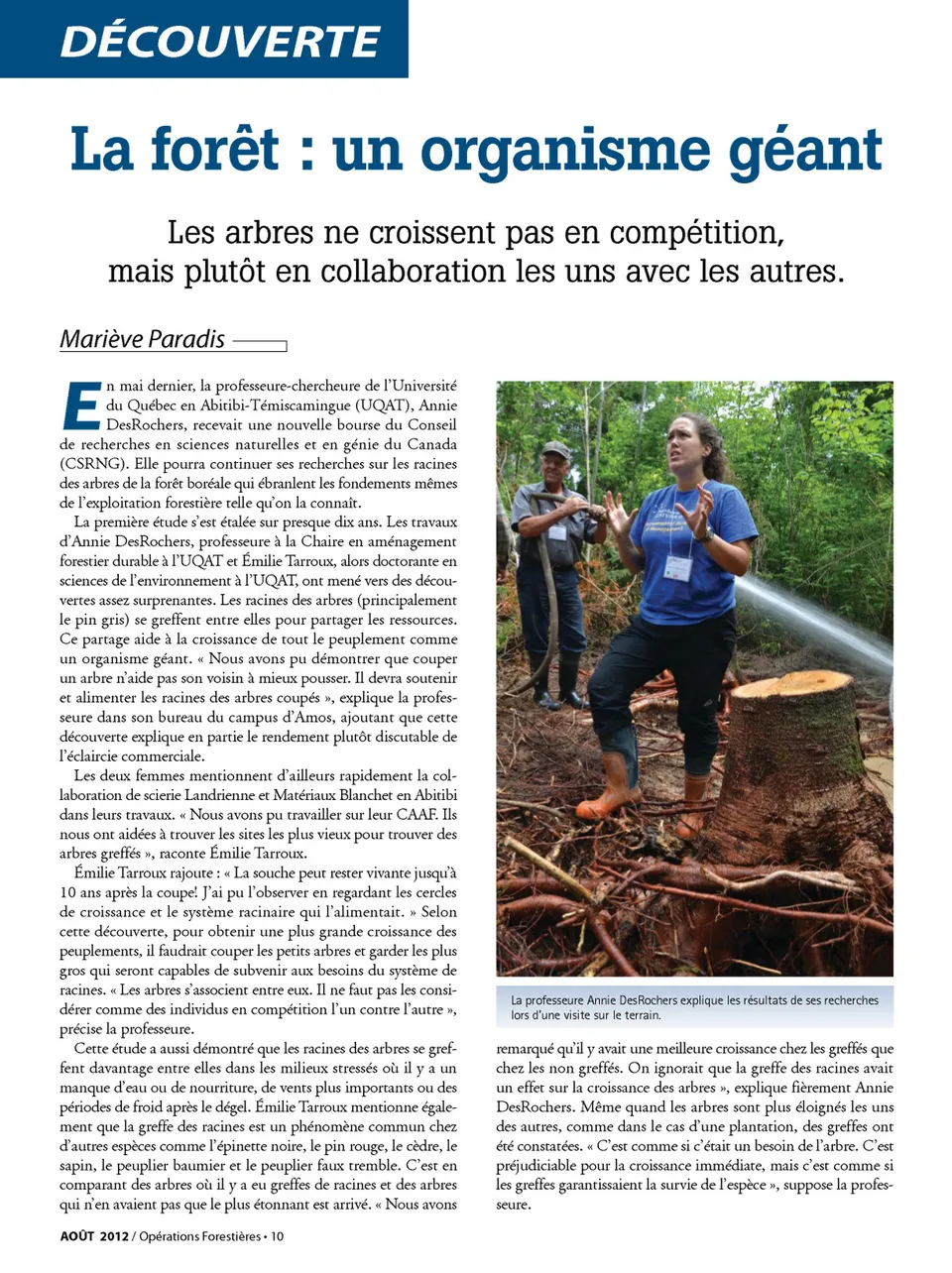 DÉCOUVERTE

La forêt : un organisme géant

Les arbres ne croissent pas en compétition, mais plutôt en collaboration les uns avec les autres.

Mariève Paradis

En mai dernier, la professeure-chercheure de l'Université du Québec en Abitibi-Témiscamingue (UQAT), Annie DesRochers, recevait une nouvelle bourse du Conseil de recherches en sciences naturelles et en génie du Canada (CSRNG). Elle pourra continuer ses recherches sur les racines des arbres de la forêt boréale qui ébranlent les fondements mêmes de l'exploitation forestière telle qu'on la connaît.

La première étude s'est étalée sur presque dix ans. Les travaux d'Annie DesRochers, professeure à la Chaire en aménagement forestier durable à l'UQAT et Émilie Tarroux, alors doctorante en sciences de l'environnement à l'UQAT, ont mené vers des découvertes assez surprenantes. Les racines des arbres (principalement le pin gris) se greffent entre elles pour partager les ressources. Ce partage aide à la croissance de tout le peuplement comme un organisme géant. « Nous avons pu démontrer que couper un arbre n'aide pas son voisin à mieux pousser. Il devra soutenir et alimenter les racines des arbres coupés », explique la professeure dans son bureau du campus d'Amos, ajoutant que cette découverte explique en partie le rendement plutôt discutable de l'éclaircie commerciale.

Les deux femmes mentionnent d'ailleurs rapidement la collaboration de scierie Landrienne et Matériaux Blanchet en Abitibi dans leurs travaux. « Nous avons pu travailler sur leur CAAF. Ils nous ont aidées à trouver les sites les plus vieux pour trouver des arbres greffés », raconte Émilie Tarroux.

Émilie Tarroux rajoute : « La souche peut rester vivante jusqu'à 10 ans après la coupe! J'ai pu l'observer en regardant les cercles de croissance et le système racinaire qui l'alimentait. » Selon cette découverte, pour obtenir une plus grande croissance des peuplements, il faudrait couper les petits arbres et garder les plus gros qui seront capables de subvenir aux besoins du système de racines. « Les arbres s'associent entre eux. Il ne faut pas les considérer comme des individus en compétition l'un contre l'autre », précise la professeure.

Cette étude a aussi démontré que les racines des arbres se greffent davantage entre elles dans les milieux stressés où il y a un manque d'eau ou de nourriture, de vents plus importants ou des périodes de froid après le dégel. Émilie Tarroux mentionne également que la greffe des racines est un phénomène commun chez d'autres espèces comme l'épinette noire, le pin rouge, le cèdre, le sapin, le peuplier baumier et le peuplier faux tremble. C'est en comparant des arbres où il y a eu greffes de racines et des arbres qui n'en avaient pas que le plus étonnant est arrivé. « Nous avons remarqué qu'il y avait une meilleure croissance chez les greffés que chez les non greffés. On ignorait que la greffe des racines avait un effet sur la croissance des arbres », explique fièrement Annie DesRochers. Même quand les arbres sont plus éloignés les uns des autres, comme dans le cas d'une plantation, des greffes ont été constatées. « C'est comme si c'était un besoin de l'arbre. C'est préjudiciable pour la croissance immédiate, mais c'est comme si les greffes garantissaient la survie de l'espèce », suppose la professeure.

La professeure Annie DesRochers explique les résultats de ses recherches lors d'une visite sur le terrain.

AOÛT 2012 / Opérations Forestières • 10